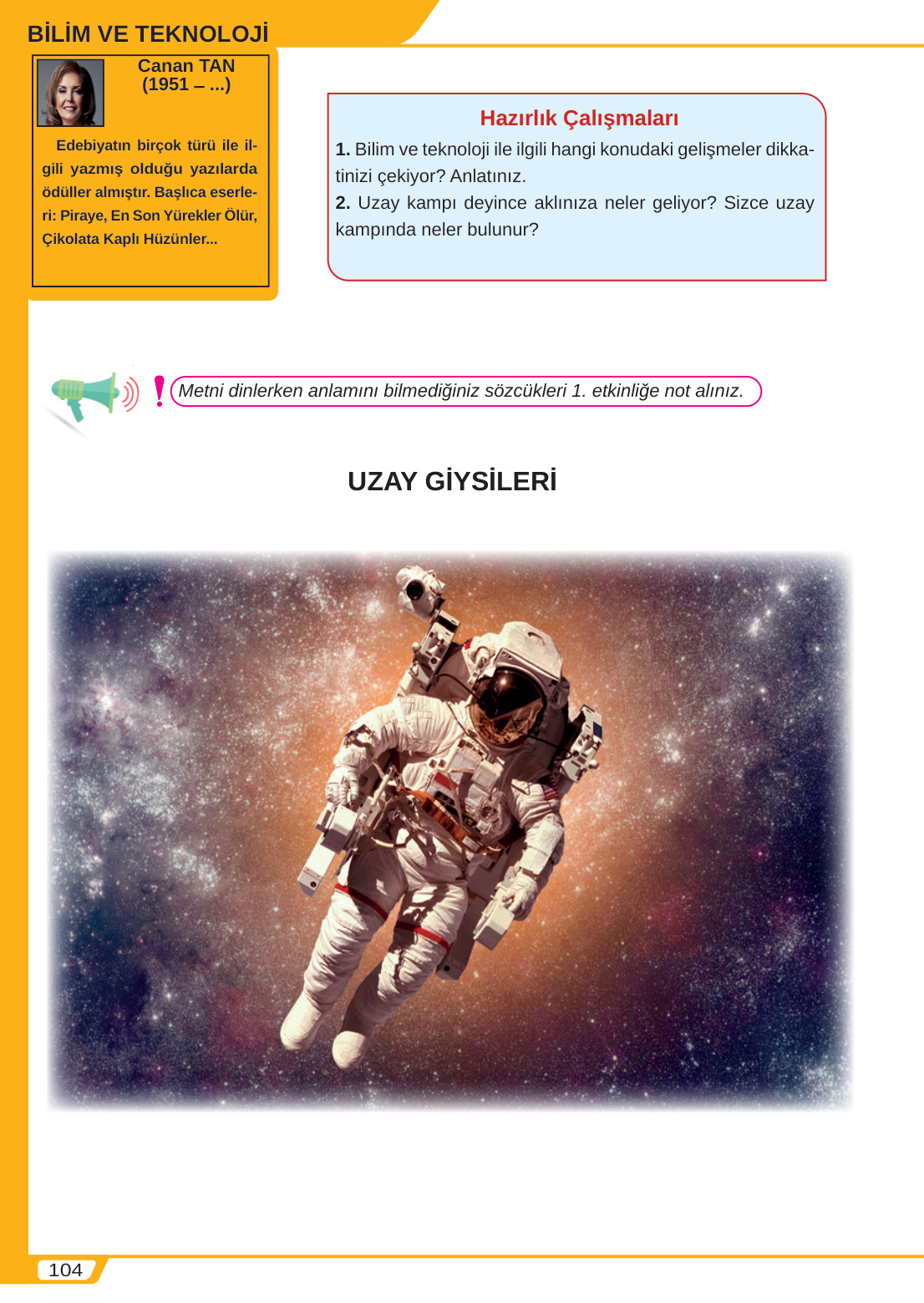 BİLİM VE TEKNOLOJİ

Canan TAN
(1951 – ...)

Edebiyatın birçok türü ile ilgili yazmış olduğu yazılarda ödüller almıştır. Başlıca eserleri: Piraye, En Son Yürekler Ölür, Çikolata Kaplı Hüzünler...

Hazırlık Çalışmaları

1. Bilim ve teknoloji ile ilgili hangi konudaki gelişmeler dikkatinizi çekiyor? Anlatınız.
2. Uzay kampı deyince aklınıza neler geliyor? Sizce uzay kampında neler bulunur?

Metni dinlerken anlamını bilmediğiniz sözcükleri 1. etkinliğe not alınız.

UZAY GİYSİLERİ

104